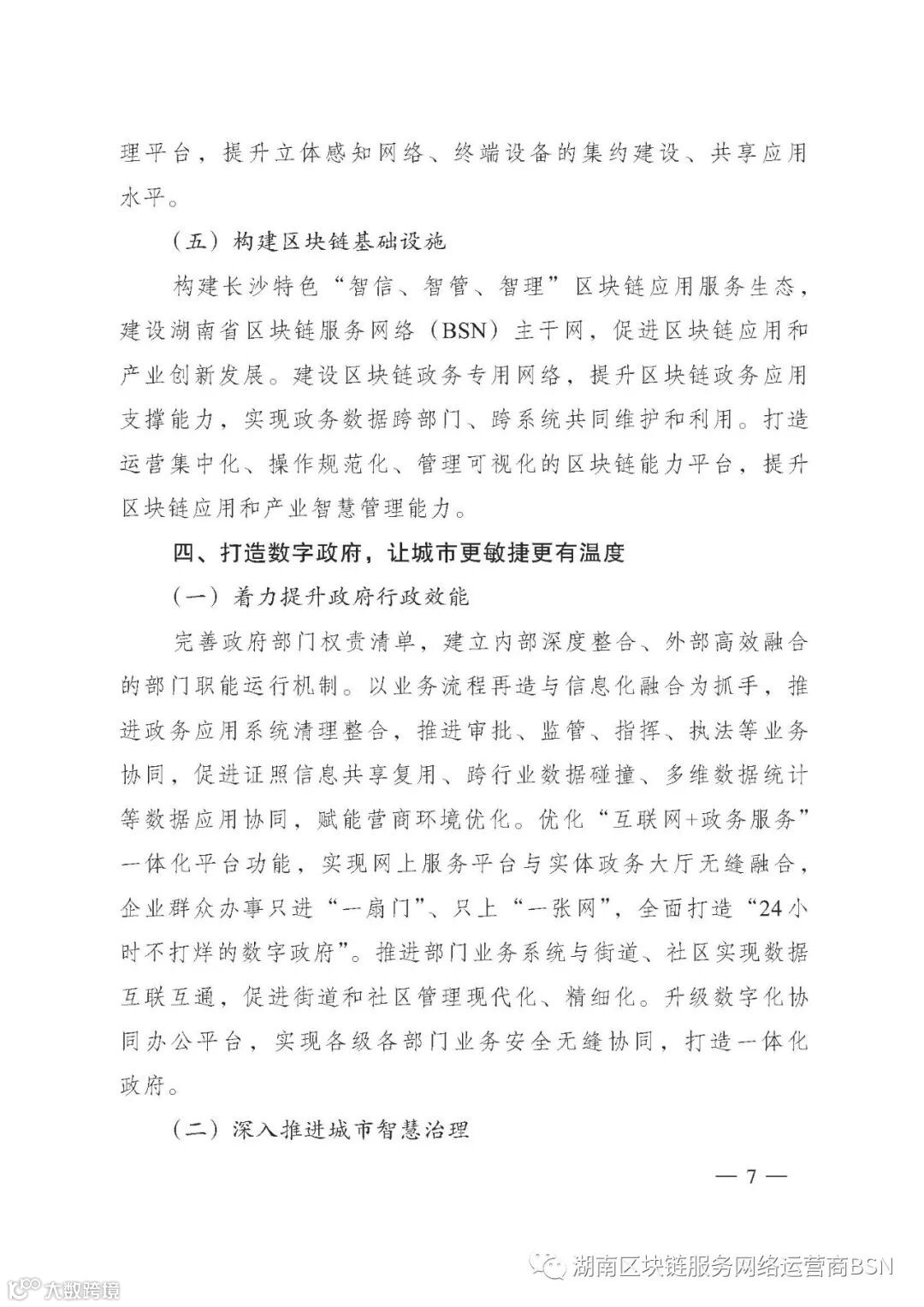 理平台，提升立体感知网络、终端设备的集约建设、共享应用水平。

（五）构建区块链基础设施

构建长沙特色“智信、智管、智理”区块链应用服务生态，建设湖南省区块链服务网络（BSN）主干网，促进区块链应用和产业创新发展。建设区块链政务专用网络，提升区块链政务应用支撑能力，实现政务数据跨部门、跨系统共同维护和利用。打造运营集中化、操作规范化、管理可视化的区块链能力平台，提升区块链应用和产业智慧管理能力。

四、打造数字政府，让城市更敏捷更有温度

（一）着力提升政府行政效能

完善政府部门权责清单，建立内部深度整合、外部高效融合的部门职能运行机制。以业务流程再造与信息化融合为抓手，推进政务应用系统清理整合，推进审批、监管、指挥、执法等业务协同，促进证照信息共享复用、跨行业数据碰撞、多维数据统计等数据应用协同，赋能营商环境优化。优化“互联网+政务服务”一体化平台功能，实现网上服务平台与实体政务大厅无缝融合，企业群众办事只进“一扇门”、只上“一张网”，全面打造“24小时不打烊的数字政府”。推进部门业务系统与街道、社区实现数据互联互通，促进街道和社区管理现代化、精细化。升级数字化协同办公平台，实现各级各部门业务安全无缝协同，打造一体化政府。

（二）深入推进城市智慧治理

— 7 —

湖南区块链服务网络运营商BSN

大数跨境